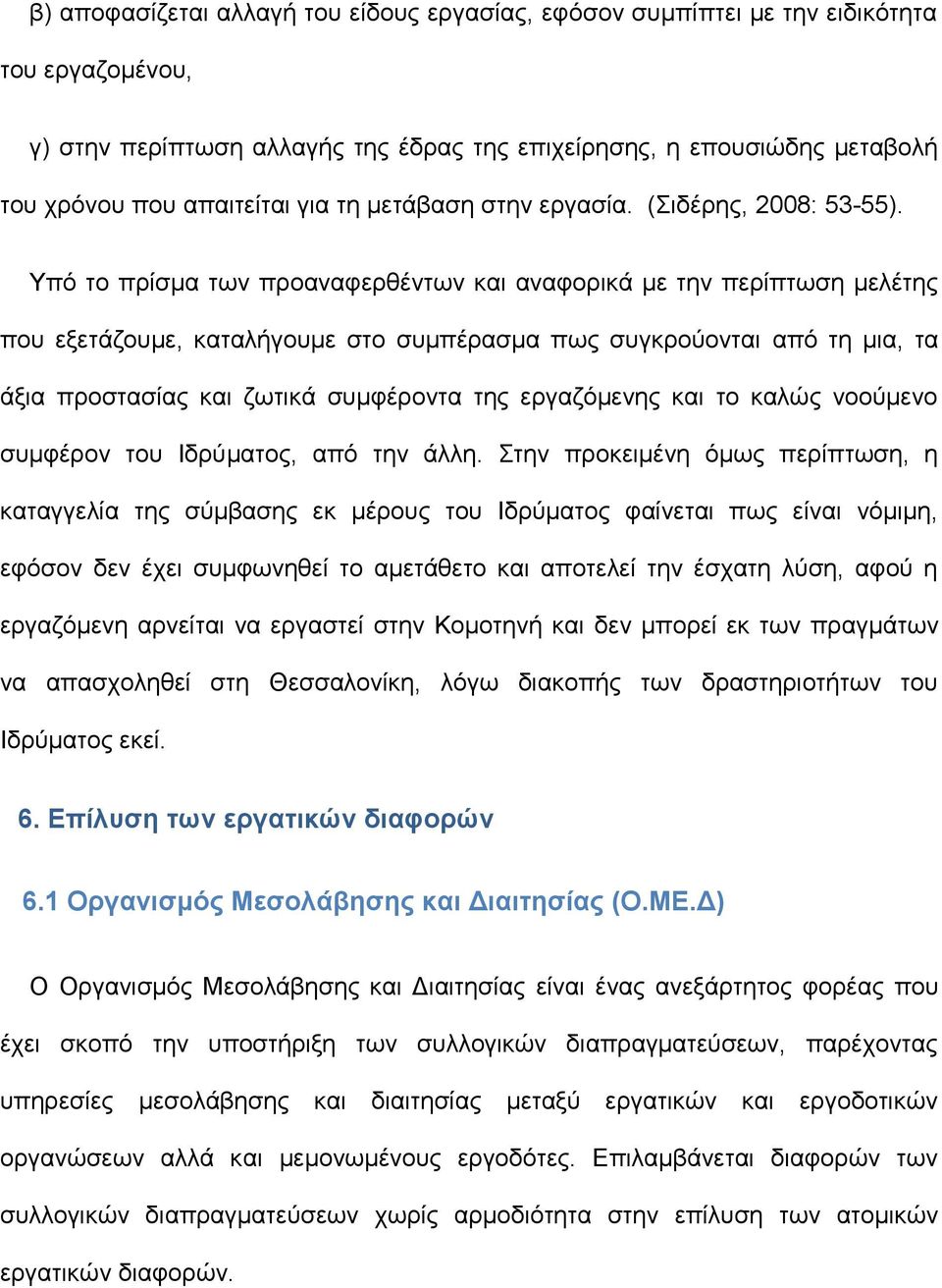 β) αποφασίζεται αλλαγή του είδους εργασίας, εφόσον συμπίπτει με την ειδικότητα του εργαζομένου,

γ) στην περίπτωση αλλαγής της έδρας της επιχείρησης, η επουσιώδης μεταβολή του χρόνου που απαιτείται για τη μετάβαση στην εργασία. (Σιδέρης, 2008: 53-55).

Υπό το πρίσμα των προαναφερθέντων και αναφορικά με την περίπτωση μελέτης που εξετάζουμε, καταλήγουμε στο συμπέρασμα πως συγκρούονται από τη μια, τα άξια προστασίας και ζωτικά συμφέροντα της εργαζόμενης και το καλώς νοούμενο συμφέρον του Ιδρύματος, από την άλλη. Στην προκειμένη όμως περίπτωση, η καταγγελία της σύμβασης εκ μέρους του Ιδρύματος φαίνεται πως είναι νόμιμη, εφόσον δεν έχει συμφωνηθεί το αμετάθετο και αποτελεί την έσχατη λύση, αφού η εργαζόμενη αρνείται να εργαστεί στην Κομοτηνή και δεν μπορεί εκ των πραγμάτων να απασχοληθεί στη Θεσσαλονίκη, λόγω διακοπής των δραστηριοτήτων του Ιδρύματος εκεί.

6. Επίλυση των εργατικών διαφορών

6.1 Οργανισμός Μεσολάβησης και Διαιτησίας (Ο.ΜΕ.Δ)

Ο Οργανισμός Μεσολάβησης και Διαιτησίας είναι ένας ανεξάρτητος φορέας που έχει σκοπό την υποστήριξη των συλλογικών διαπραγματεύσεων, παρέχοντας υπηρεσίες μεσολάβησης και διαιτησίας μεταξύ εργατικών και εργοδοτικών οργανώσεων αλλά και μεμονωμένους εργοδότες. Επιλαμβάνεται διαφορών των συλλογικών διαπραγματεύσεων χωρίς αρμοδιότητα στην επίλυση των ατομικών εργατικών διαφορών.